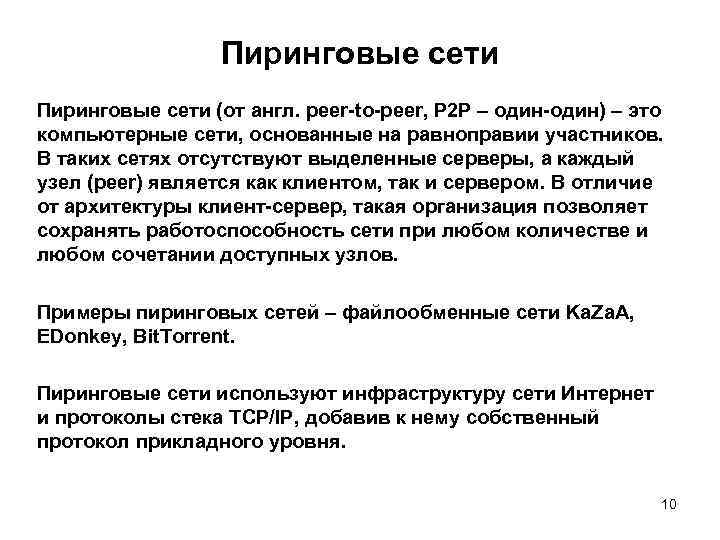 Пиринговые сети

Пиринговые сети (от англ. peer-to-peer, P2P – один-один) – это компьютерные сети, основанные на равноправии участников. В таких сетях отсутствуют выделенные серверы, а каждый узел (peer) является как клиентом, так и сервером. В отличие от архитектуры клиент-сервер, такая организация позволяет сохранять работоспособность сети при любом количестве и любом сочетании доступных узлов.

Примеры пиринговых сетей – файлообменные сети KaZaA, EDonkey, BitTorrent.

Пиринговые сети используют инфраструктуру сети Интернет и протоколы стека TCP/IP, добавив к нему собственный протокол прикладного уровня.

10